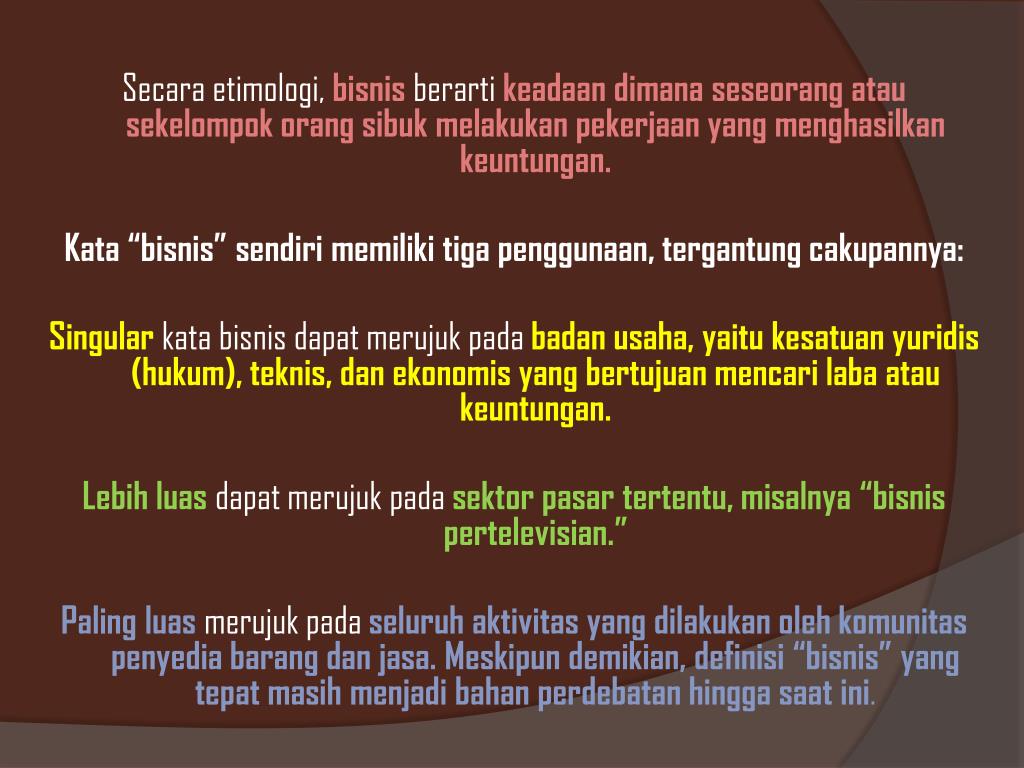 Secara etimologi, bisnis berarti keadaan dimana seseorang atau sekelompok orang sibuk melakukan pekerjaan yang menghasilkan keuntungan.

Kata "bisnis" sendiri memiliki tiga penggunaan, tergantung cakupannya:

Singular kata bisnis dapat merujuk pada badan usaha, yaitu kesatuan yuridis (hukum), teknis, dan ekonomis yang bertujuan mencari laba atau keuntungan.

Lebih luas dapat merujuk pada sektor pasar tertentu, misalnya "bisnis pertelevisian."

Paling luas merujuk pada seluruh aktivitas yang dilakukan oleh komunitas penyedia barang dan jasa. Meskipun demikian, definisi "bisnis" yang tepat masih menjadi bahan perdebatan hingga saat ini.